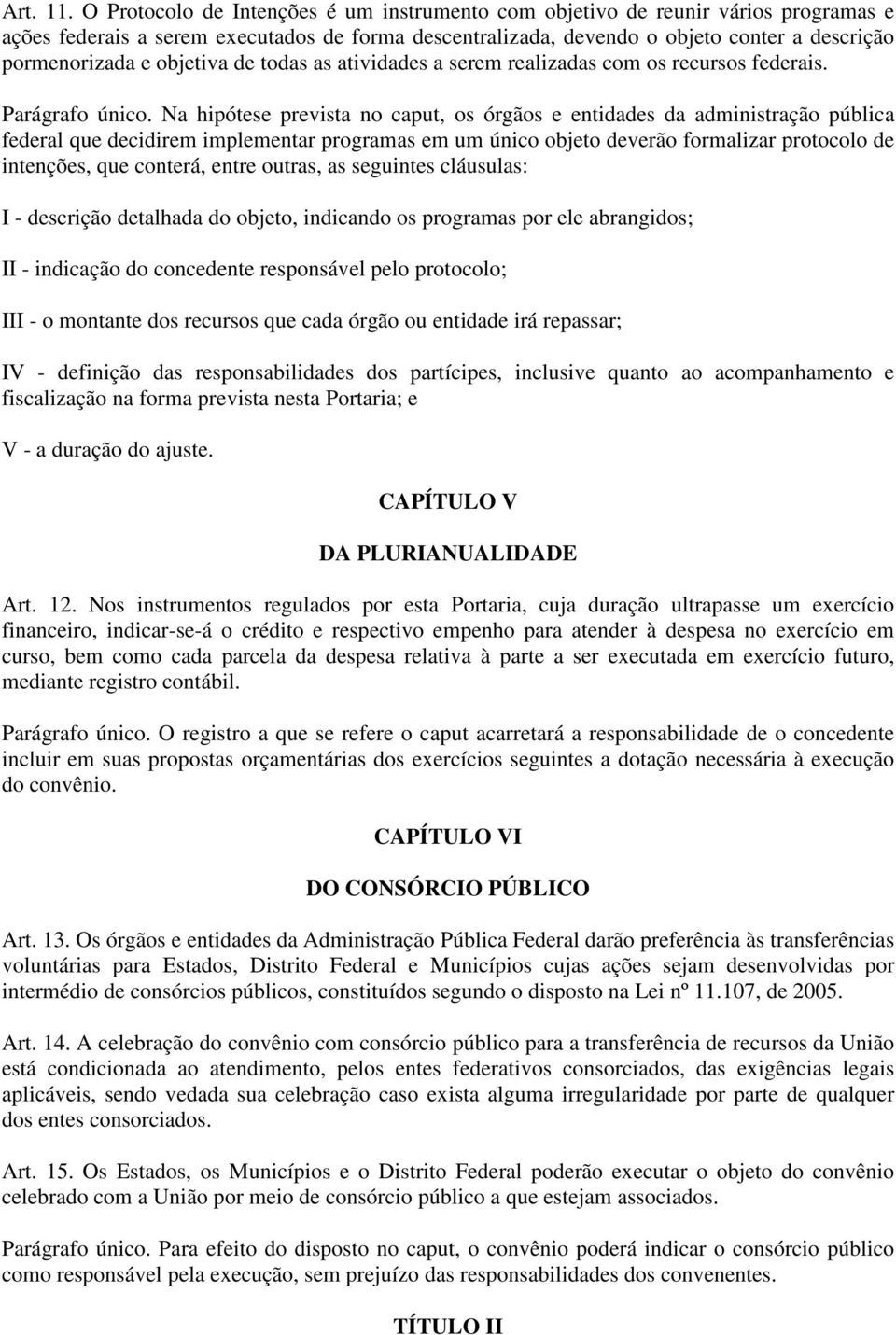 Art. 11. O Protocolo de Intenções é um instrumento com objetivo de reunir vários programas e ações federais a serem executados de forma descentralizada, devendo o objeto conter a descrição pormenorizada e objetiva de todas as atividades a serem realizadas com os recursos federais.

Parágrafo único. Na hipótese prevista no caput, os órgãos e entidades da administração pública federal que decidirem implementar programas em um único objeto deverão formalizar protocolo de intenções, que conterá, entre outras, as seguintes cláusulas:

I - descrição detalhada do objeto, indicando os programas por ele abrangidos;

II - indicação do concedente responsável pelo protocolo;

III - o montante dos recursos que cada órgão ou entidade irá repassar;

IV - definição das responsabilidades dos partícipes, inclusive quanto ao acompanhamento e fiscalização na forma prevista nesta Portaria; e

V - a duração do ajuste.

CAPÍTULO V

DA PLURIANUALIDADE

Art. 12. Nos instrumentos regulados por esta Portaria, cuja duração ultrapasse um exercício financeiro, indicar-se-á o crédito e respectivo empenho para atender à despesa no exercício em curso, bem como cada parcela da despesa relativa à parte a ser executada em exercício futuro, mediante registro contábil.

Parágrafo único. O registro a que se refere o caput acarretará a responsabilidade de o concedente incluir em suas propostas orçamentárias dos exercícios seguintes a dotação necessária à execução do convênio.

CAPÍTULO VI

DO CONSÓRCIO PÚBLICO

Art. 13. Os órgãos e entidades da Administração Pública Federal darão preferência às transferências voluntárias para Estados, Distrito Federal e Municípios cujas ações sejam desenvolvidas por intermédio de consórcios públicos, constituídos segundo o disposto na Lei nº 11.107, de 2005.

Art. 14. A celebração do convênio com consórcio público para a transferência de recursos da União está condicionada ao atendimento, pelos entes federativos consorciados, das exigências legais aplicáveis, sendo vedada sua celebração caso exista alguma irregularidade por parte de qualquer dos entes consorciados.

Art. 15. Os Estados, os Municípios e o Distrito Federal poderão executar o objeto do convênio celebrado com a União por meio de consórcio público a que estejam associados.

Parágrafo único. Para efeito do disposto no caput, o convênio poderá indicar o consórcio público como responsável pela execução, sem prejuízo das responsabilidades dos convenentes.

TÍTULO II